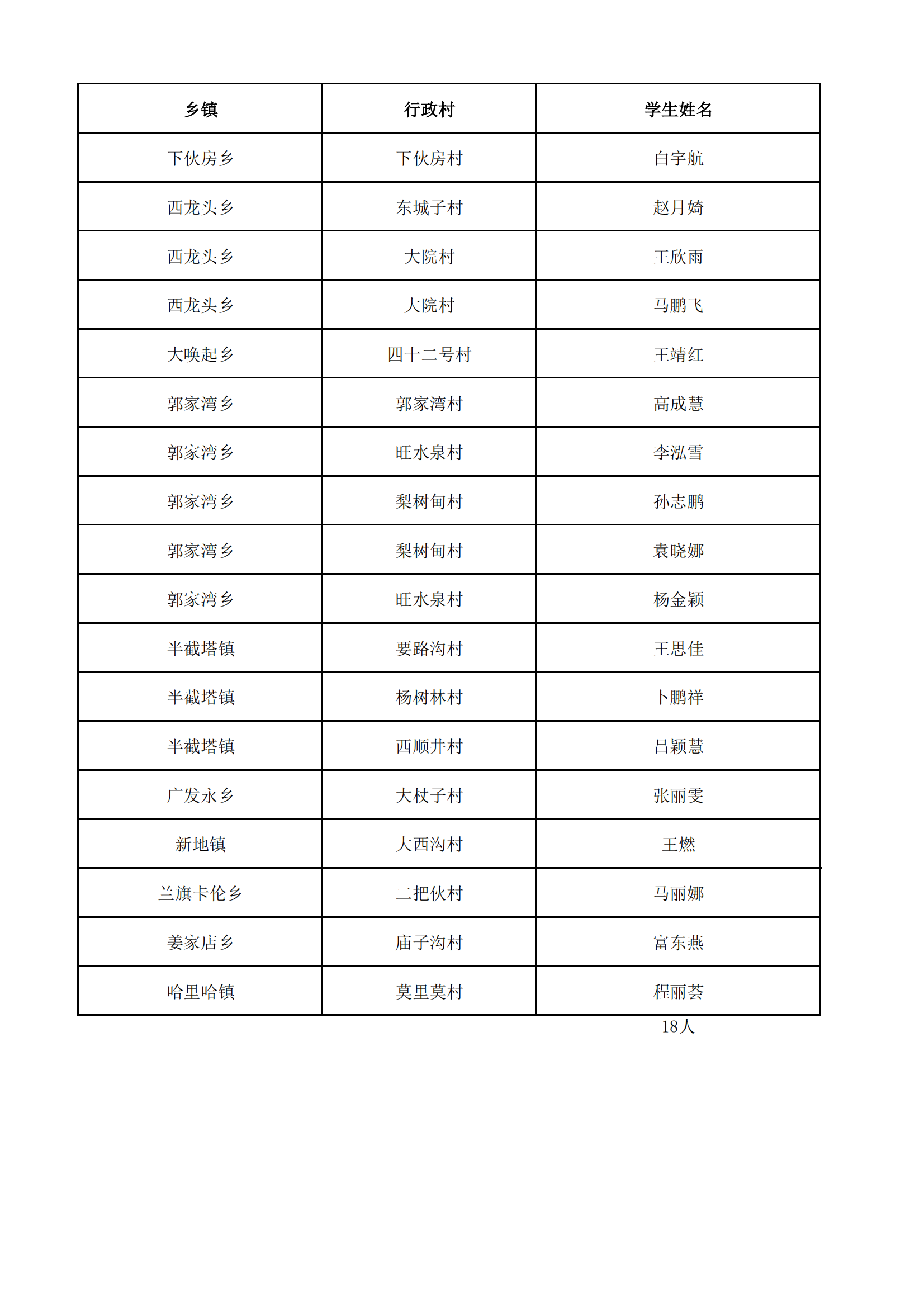 | 乡镇 | 行政村 | 学生姓名 |
|---|---|---|
| 下伙房乡 | 下伙房村 | 白宇航 |
| 西龙头乡 | 东城子村 | 赵月婍 |
| 西龙头乡 | 大院村 | 王欣雨 |
| 西龙头乡 | 大院村 | 马鹏飞 |
| 大唤起乡 | 四十二号村 | 王靖红 |
| 郭家湾乡 | 郭家湾村 | 高成慧 |
| 郭家湾乡 | 旺水泉村 | 李泓雪 |
| 郭家湾乡 | 梨树甸村 | 孙志鹏 |
| 郭家湾乡 | 梨树甸村 | 袁晓娜 |
| 郭家湾乡 | 旺水泉村 | 杨金颖 |
| 半截塔镇 | 要路沟村 | 王思佳 |
| 半截塔镇 | 杨树林村 | 卜鹏祥 |
| 半截塔镇 | 西顺井村 | 吕颖慧 |
| 广发永乡 | 大杖子村 | 张丽雯 |
| 新地镇 | 大西沟村 | 王燃 |
| 兰旗卡伦乡 | 二把伙村 | 马丽娜 |
| 姜家店乡 | 庙子沟村 | 富东燕 |
| 哈里哈镇 | 莫里莫村 | 程丽荟 |

18人